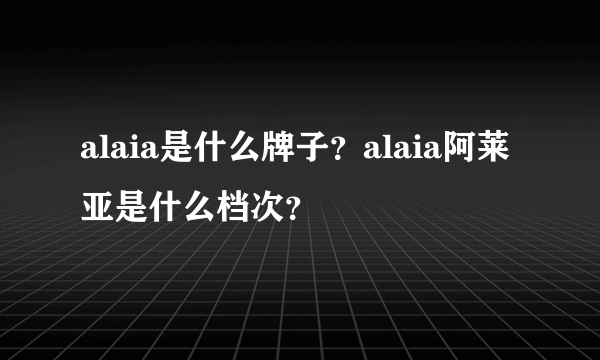 alaia是什么牌子？alaia阿莱亚是什么档次？